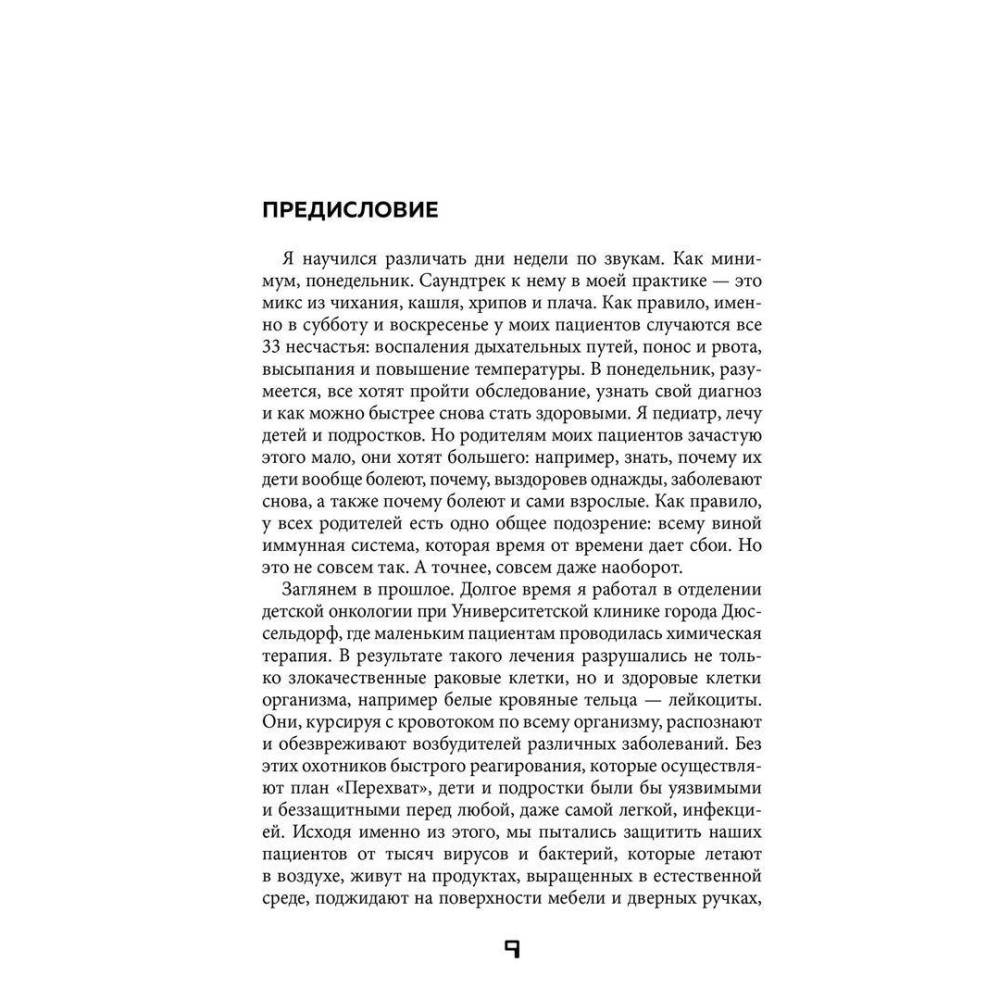 ПРЕДИСЛОВИЕ

Я научился различать дни недели по звукам. Как минимум, понедельник. Саундтрек к нему в моей практике — это микс из чихания, кашля, хрипов и плача. Как правило, именно в субботу и воскресенье у моих пациентов случаются все 33 несчастья: воспаления дыхательных путей, понос и рвота, высыпания и повышение температуры. В понедельник, разумеется, все хотят пройти обследование, узнать свой диагноз и как можно быстрее снова стать здоровыми. Я педиатр, лечу детей и подростков. Но родителям моих пациентов зачастую этого мало, они хотят большего: например, знать, почему их дети вообще болеют, почему, выздоровев однажды, заболевают снова, а также почему болеют и сами взрослые. Как правило, у всех родителей есть одно общее подозрение: всему виной иммунная система, которая время от времени дает сбои. Но это не совсем так. А точнее, совсем даже наоборот.

Заглянем в прошлое. Долгое время я работал в отделении детской онкологии при Университетской клинике города Дюссельдорф, где маленьким пациентам проводилась химическая терапия. В результате такого лечения разрушались не только злокачественные раковые клетки, но и здоровые клетки организма, например белые кровяные тельца — лейкоциты. Они, курсируя с кровотоком по всему организму, распознают и обезвреживают возбудителей различных заболеваний. Без этих охотников быстрого реагирования, которые осуществляют план «Перехват», дети и подростки были бы уязвимыми и беззащитными перед любой, даже самой легкой, инфекцией. Исходя именно из этого, мы пытались защитить наших пациентов от тысяч вирусов и бактерий, которые летают в воздухе, живут на продуктах, выращенных в естественной среде, поджидают на поверхности мебели и дверных ручках,

9